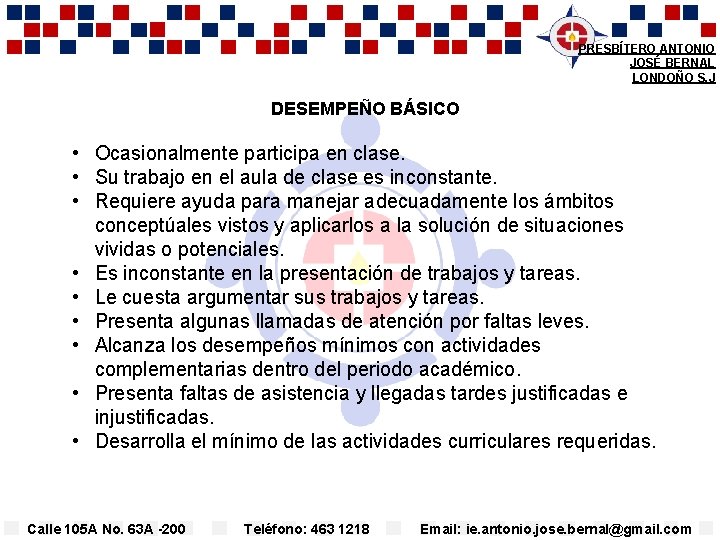 PRESBÍTERO ANTONIO JOSÉ BERNAL LONDOÑO S.J

DESEMPEÑO BÁSICO

• Ocasionalmente participa en clase.
• Su trabajo en el aula de clase es inconstante.
• Requiere ayuda para manejar adecuadamente los ámbitos conceptúales vistos y aplicarlos a la solución de situaciones vividas o potenciales.
• Es inconstante en la presentación de trabajos y tareas.
• Le cuesta argumentar sus trabajos y tareas.
• Presenta algunas llamadas de atención por faltas leves.
• Alcanza los desempeños mínimos con actividades complementarias dentro del periodo académico.
• Presenta faltas de asistencia y llegadas tardes justificadas e injustificadas.
• Desarrolla el mínimo de las actividades curriculares requeridas.

Calle 105A No. 63A -200 Teléfono: 463 1218 Email: ie.antonio.jose.bernal@gmail.com